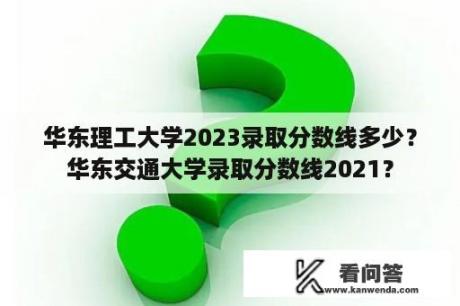 华东理工大学2023录取分数线多少？华东交通大学录取分数线2021？

看问答
www.kanwenda.com